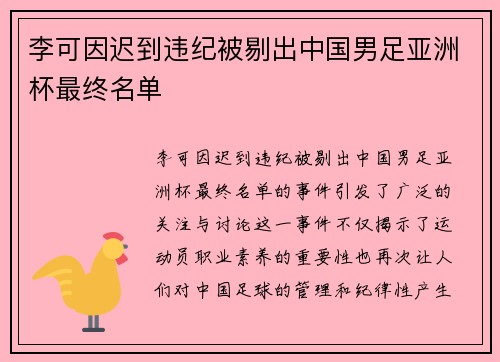 李可因迟到违纪被剔出中国男足亚洲杯最终名单

李可因迟到违纪被剔出中国男足亚洲杯最终名单的事件引发了广泛的关注与讨论这一事件不仅揭示了运动员职业素养的重要性也再次让人们对中国足球的管理和纪律性产生